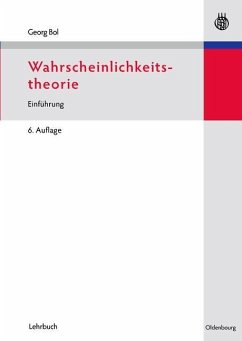 Georg Bol

Wahrscheinlichkeitstheorie

Einführung

6. Auflage

Lehrbuch

Oldenbourg